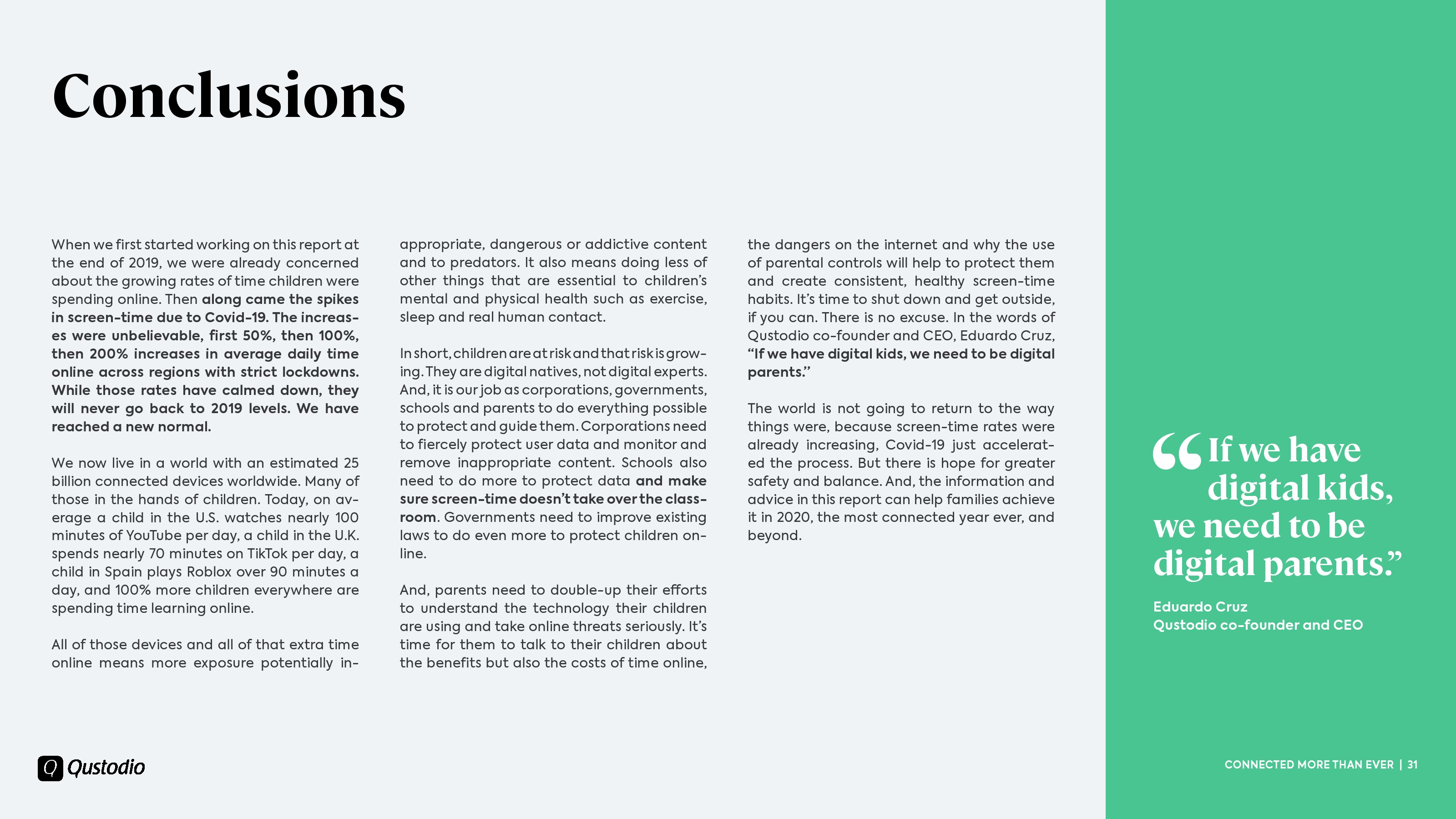 Conclusions

When we first started working on this report at the end of 2019, we were already concerned about the growing rates of time children were spending online. Then along came the spikes in screen-time due to Covid-19. The increases were unbelievable, first 50%, then 100%, then 200% increases in average daily time online across regions with strict lockdowns. While those rates have calmed down, they will never go back to 2019 levels. We have reached a new normal.

We now live in a world with an estimated 25 billion connected devices worldwide. Many of those in the hands of children. Today, on average a child in the U.S. watches nearly 100 minutes of YouTube per day, a child in the U.K. spends nearly 70 minutes on TikTok per day, a child in Spain plays Roblox over 90 minutes a day, and 100% more children everywhere are spending time learning online.

All of those devices and all of that extra time online means more exposure potentially inappropriate, dangerous or addictive content and to predators. It also means doing less of other things that are essential to children's mental and physical health such as exercise, sleep and real human contact.

In short, children are at risk and that risk is growing. They are digital natives, not digital experts. And, it is our job as corporations, governments, schools and parents to do everything possible to protect and guide them. Corporations need to fiercely protect user data and monitor and remove inappropriate content. Schools also need to do more to protect data and make sure screen-time doesn't take over the classroom. Governments need to improve existing laws to do even more to protect children online.

And, parents need to double-up their efforts to understand the technology their children are using and take online threats seriously. It's time for them to talk to their children about the benefits but also the costs of time online, the dangers on the internet and why the use of parental controls will help to protect them and create consistent, healthy screen-time habits. It's time to shut down and get outside, if you can. There is no excuse. In the words of Qustodio co-founder and CEO, Eduardo Cruz, "If we have digital kids, we need to be digital parents."

The world is not going to return to the way things were, because screen-time rates were already increasing, Covid-19 just accelerated the process. But there is hope for greater safety and balance. And, the information and advice in this report can help families achieve it in 2020, the most connected year ever, and beyond.

"If we have digital kids, we need to be digital parents."

Eduardo Cruz
Qustodio co-founder and CEO

Qustodio

CONNECTED MORE THAN EVER | 31